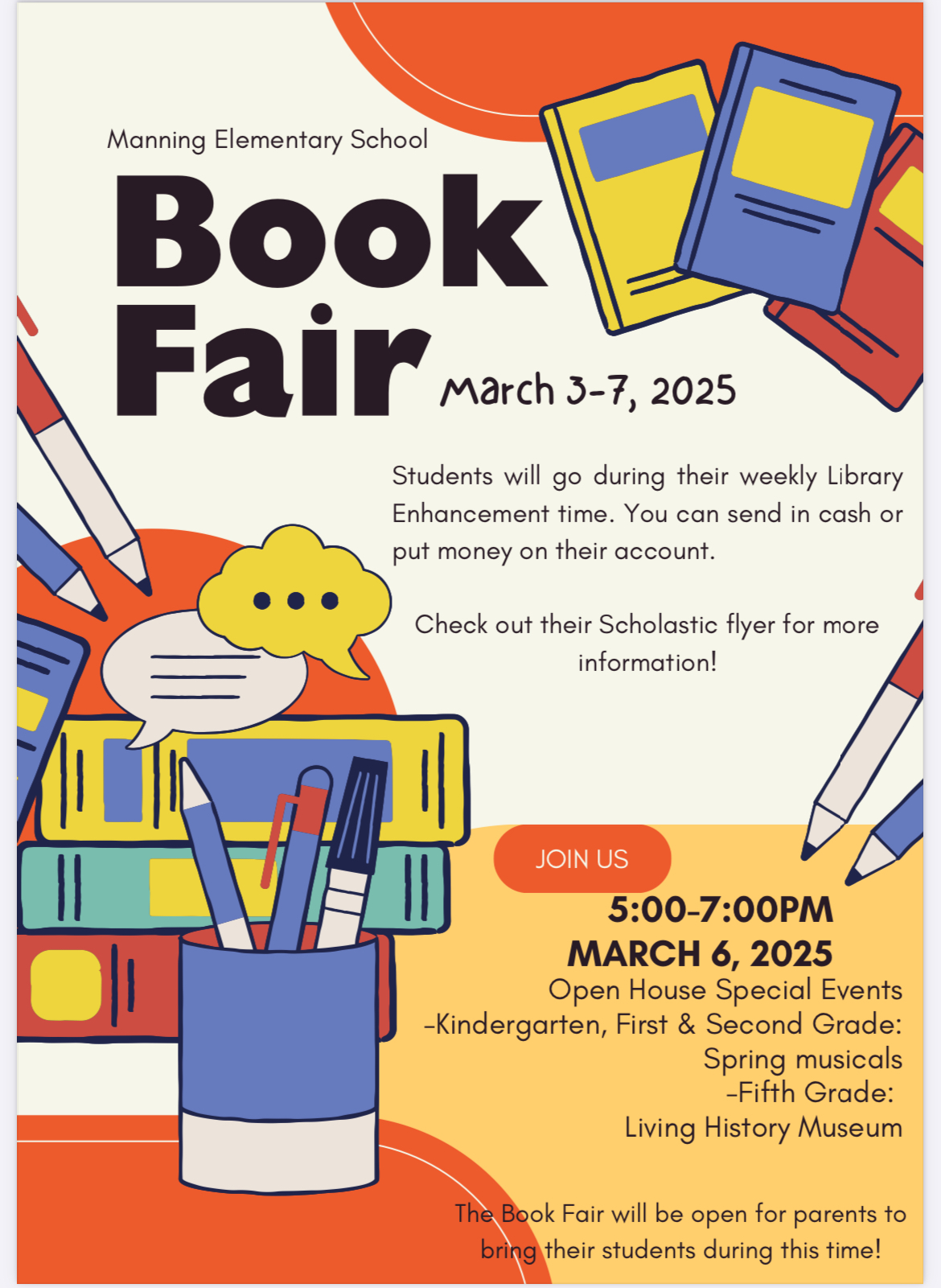 Manning Elementary School

Book Fair

March 3-7, 2025

Students will go during their weekly Library Enhancement time. You can send in cash or put money on their account.

Check out their Scholastic flyer for more information!

JOIN US

5:00-7:00PM
MARCH 6, 2025

Open House Special Events
-Kindergarten, First & Second Grade: Spring musicals
-Fifth Grade: Living History Museum

The Book Fair will be open for parents to bring their students during this time!